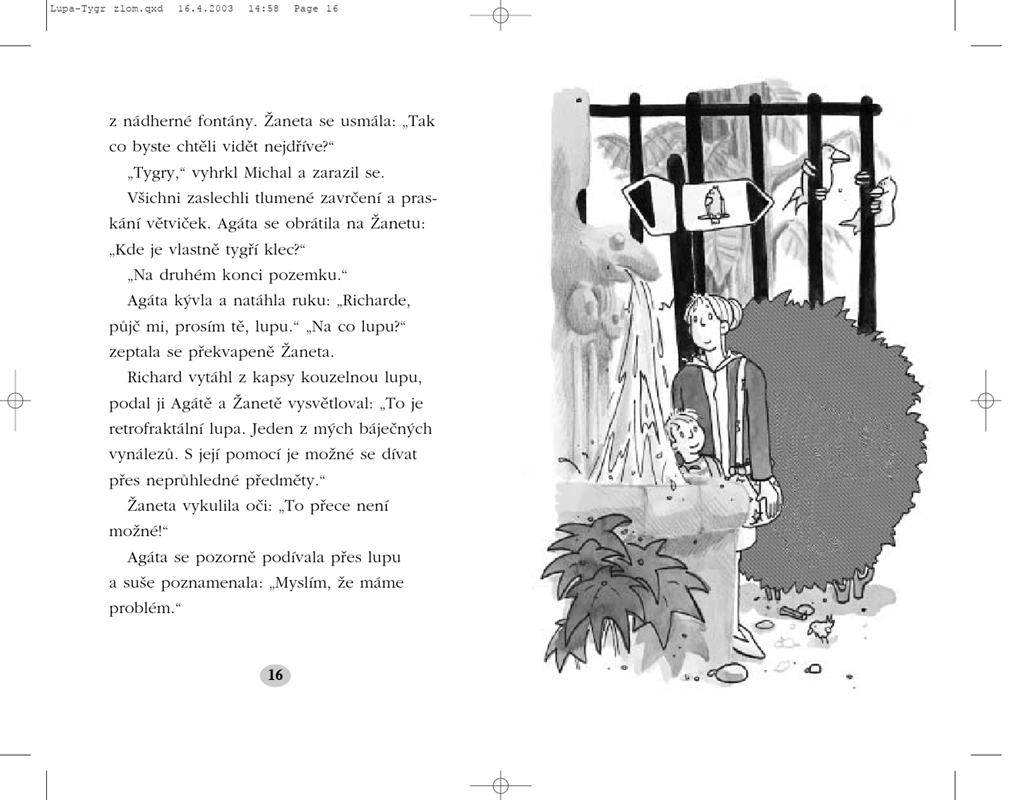 Lupa-Tygr zlom.qxd 16.4.2003 14:58 Page 16

z nádherné fontány. Žaneta se usmála: „Tak co byste chtěli vidět nejdříve?“

„Tygry,“ vyhrkl Michal a zarazil se.

Všichni zaslechli tlumené zavrčení a praskání větviček. Agáta se obrátila na Žanetu: „Kde je vlastně tygří klec?“

„Na druhém konci pozemku.“

Agáta kývla a natáhla ruku: „Richarde, půjč mi, prosím tě, lupu.“ „Na co lupu?“ zeptala se překvapeně Žaneta.

Richard vytáhl z kapsy kouzelnou lupu, podal ji Agátě a Žanetě vysvětloval: „To je retrofraktální lupa. Jeden z mých báječných vynálezů. S její pomocí je možné se dívat přes neprůhledné předměty.“

Žaneta vykulila oči: „To přece není možné!“

Agáta se pozorně podívala přes lupu a suše poznamenala: „Myslím, že máme problém.“

16